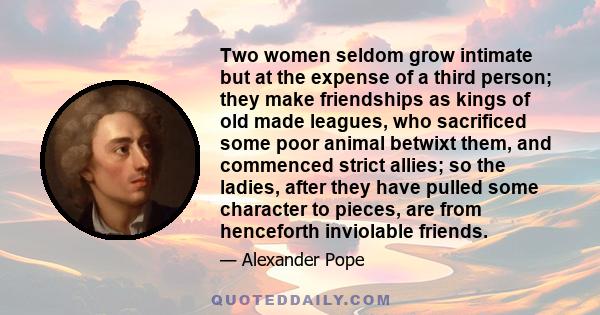 Two women seldom grow intimate but at the expense of a third person; they make friendships as kings of old made leagues, who sacrificed some poor animal betwixt them, and commenced strict allies; so the ladies, after they have pulled some character to pieces, are from henceforth inviolable friends.

— Alexander Pope

QUOTEDDAILY.COM